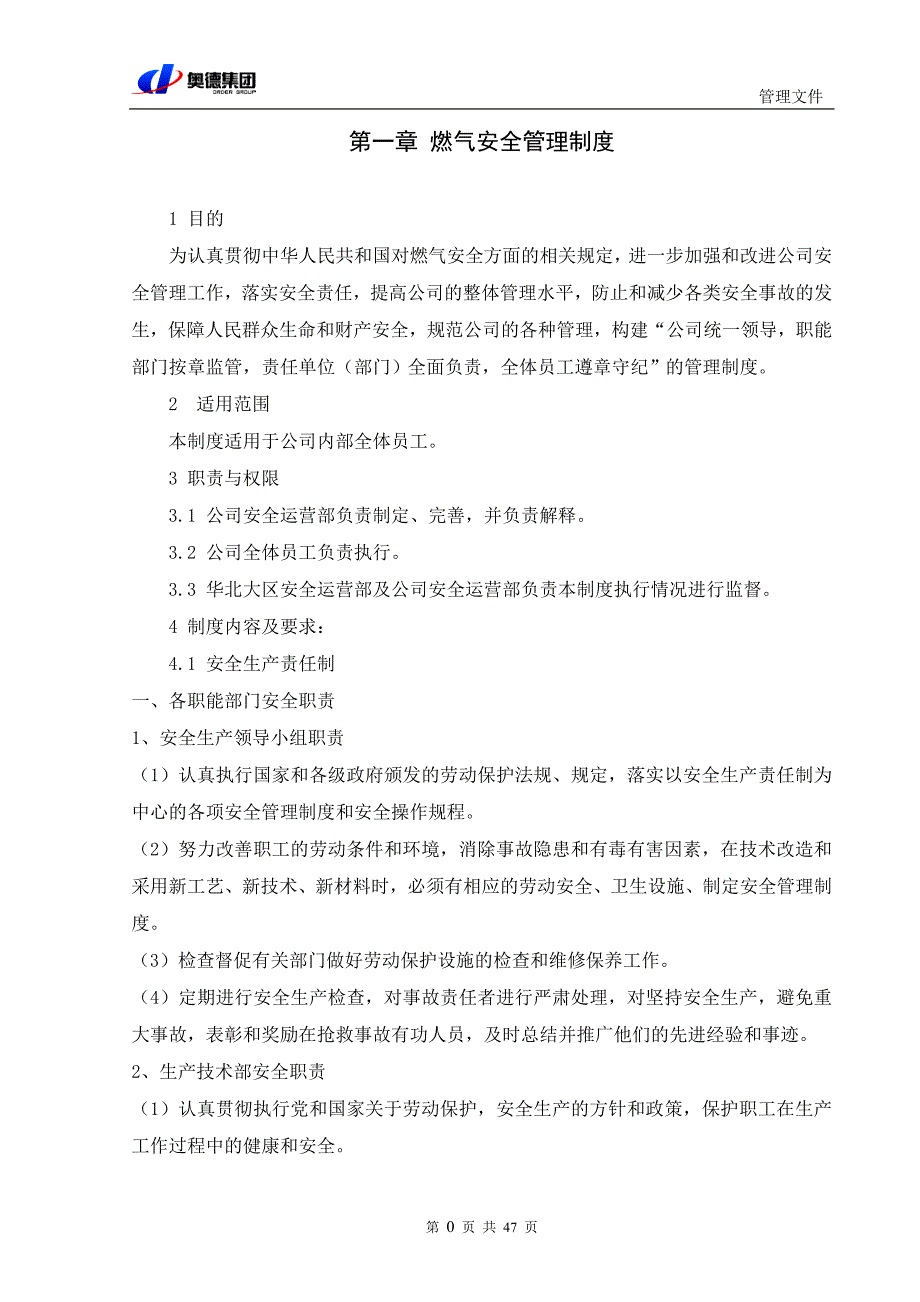 奥德集团
ORDER GROUP

管理文件

第一章 燃气安全管理制度

1 目的

为认真贯彻中华人民共和国对燃气安全方面的相关规定，进一步加强和改进公司安全管理工作，落实安全责任，提高公司的整体管理水平，防止和减少各类安全事故的发生，保障人民群众生命和财产安全，规范公司的各种管理，构建“公司统一领导，职能部门按章监管，责任单位（部门）全面负责，全体员工遵章守纪”的管理制度。

2 适用范围

本制度适用于公司内部全体员工。

3 职责与权限

3.1 公司安全运营部负责制定、完善，并负责解释。

3.2 公司全体员工负责执行。

3.3 华北大区安全运营部及公司安全运营部负责本制度执行情况进行监督。

4 制度内容及要求：

4.1 安全生产责任制

一、各职能部门安全职责

1、安全生产领导小组职责

（1）认真执行国家和各级政府颁发的劳动保护法规、规定，落实以安全生产责任制为中心的各项安全管理制度和安全操作规程。

（2）努力改善职工的劳动条件和环境，消除事故隐患和有毒有害因素，在技术改造和采用新工艺、新技术、新材料时，必须有相应的劳动安全、卫生设施、制定安全管理制度。

（3）检查督促有关部门做好劳动保护设施的检查和维修保养工作。

（4）定期进行安全生产检查，对事故责任者进行严肃处理，对坚持安全生产，避免重大事故，表彰和奖励在抢救事故有功人员，及时总结并推广他们的先进经验和事迹。

2、生产技术部安全职责

（1）认真贯彻执行党和国家关于劳动保护，安全生产的方针和政策，保护职工在生产工作过程中的健康和安全。

第 0 页 共 47 页